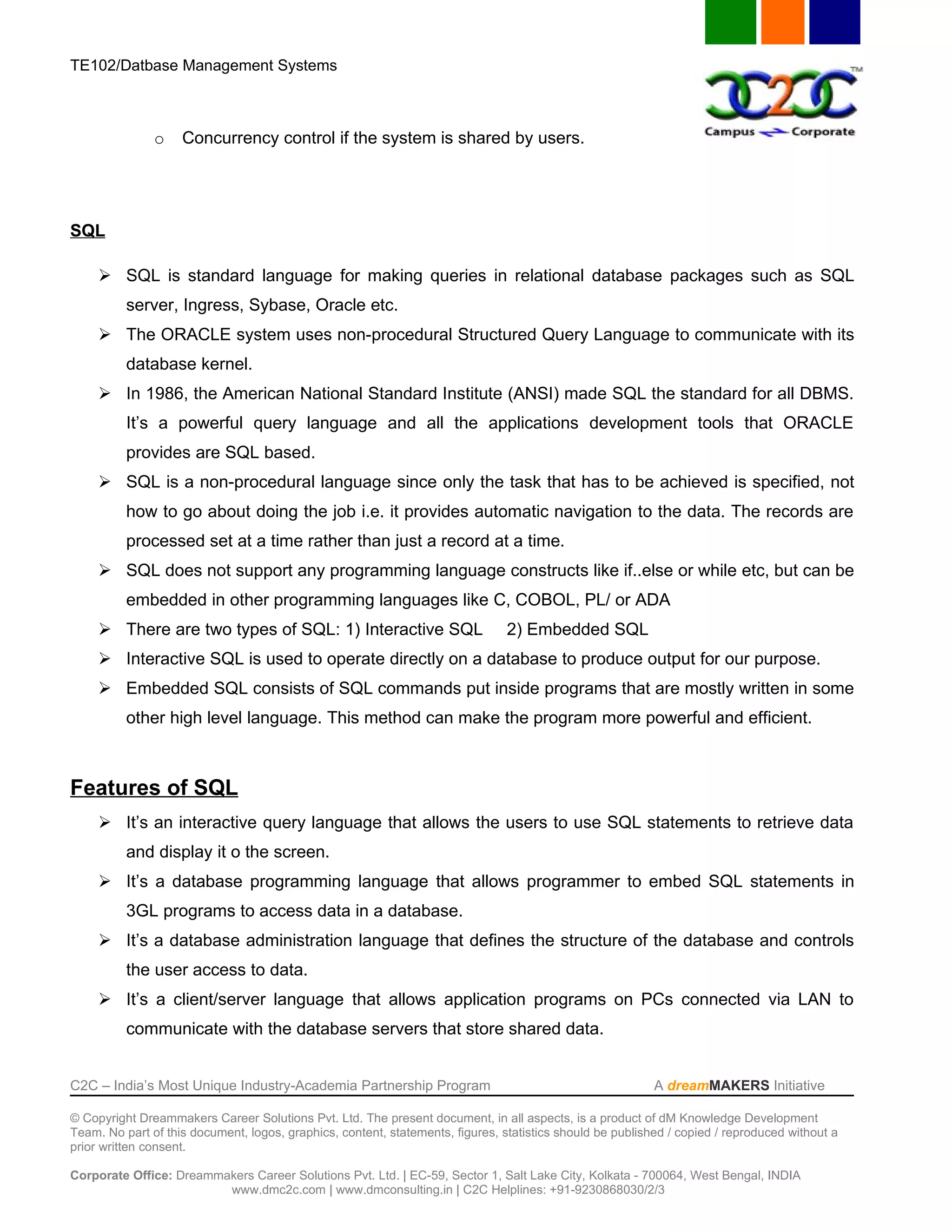 TE102/Datbase Management Systems

C2C™
Campus Corporate

o Concurrency control if the system is shared by users.

SQL

➢ SQL is standard language for making queries in relational database packages such as SQL server, Ingress, Sybase, Oracle etc.
➢ The ORACLE system uses non-procedural Structured Query Language to communicate with its database kernel.
➢ In 1986, the American National Standard Institute (ANSI) made SQL the standard for all DBMS. It's a powerful query language and all the applications development tools that ORACLE provides are SQL based.
➢ SQL is a non-procedural language since only the task that has to be achieved is specified, not how to go about doing the job i.e. it provides automatic navigation to the data. The records are processed set at a time rather than just a record at a time.
➢ SQL does not support any programming language constructs like if..else or while etc, but can be embedded in other programming languages like C, COBOL, PL/ or ADA
➢ There are two types of SQL: 1) Interactive SQL 2) Embedded SQL
➢ Interactive SQL is used to operate directly on a database to produce output for our purpose.
➢ Embedded SQL consists of SQL commands put inside programs that are mostly written in some other high level language. This method can make the program more powerful and efficient.

Features of SQL

➢ It's an interactive query language that allows the users to use SQL statements to retrieve data and display it o the screen.
➢ It's a database programming language that allows programmer to embed SQL statements in 3GL programs to access data in a database.
➢ It's a database administration language that defines the structure of the database and controls the user access to data.
➢ It's a client/server language that allows application programs on PCs connected via LAN to communicate with the database servers that store shared data.

C2C – India's Most Unique Industry-Academia Partnership Program A dreamMAKERS Initiative

© Copyright Dreammakers Career Solutions Pvt. Ltd. The present document, in all aspects, is a product of dM Knowledge Development Team. No part of this document, logos, graphics, content, statements, figures, statistics should be published / copied / reproduced without a prior written consent.

Corporate Office: Dreammakers Career Solutions Pvt. Ltd. | EC-59, Sector 1, Salt Lake City, Kolkata - 700064, West Bengal, INDIA
www.dmc2c.com | www.dmconsulting.in | C2C Helplines: +91-9230868030/2/3